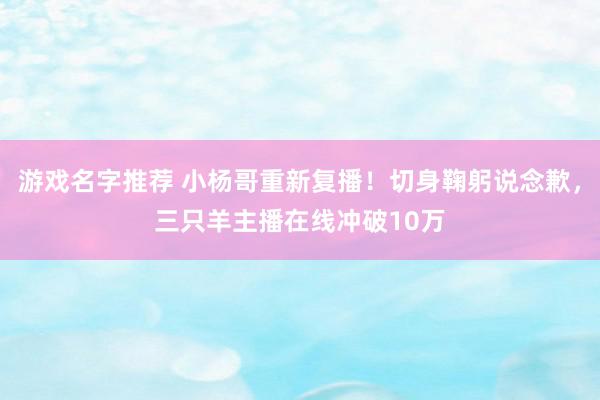 游戏名字推荐 小杨哥重新复播！切身鞠躬说念歉，三只羊主播在线冲破10万